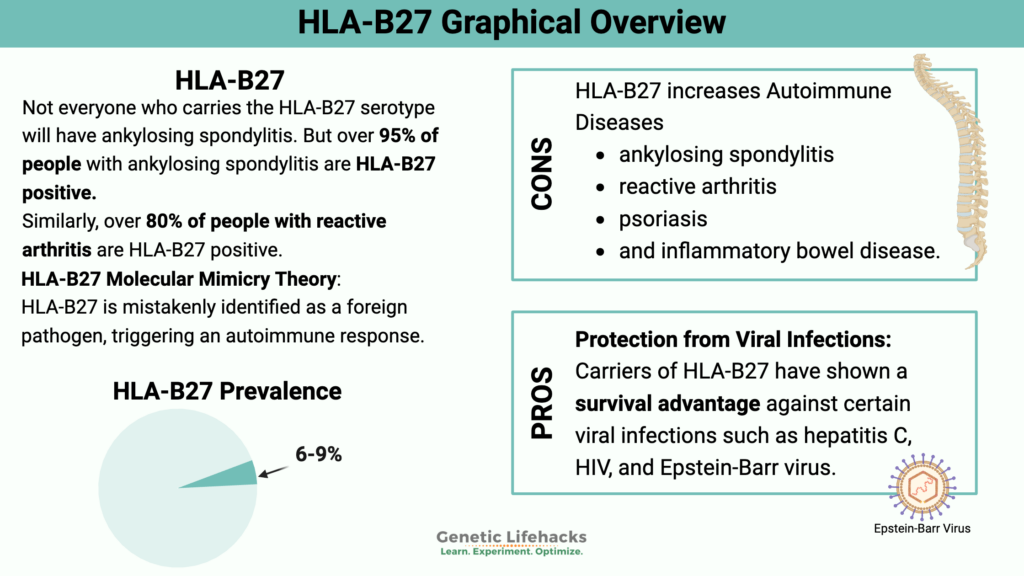 HLA-B27 Graphical Overview

HLA-B27

Not everyone who carries the HLA-B27 serotype will have ankylosing spondylitis. But over 95% of people with ankylosing spondylitis are HLA-B27 positive.
Similarly, over 80% of people with reactive arthritis are HLA-B27 positive.
HLA-B27 Molecular Mimicry Theory:
HLA-B27 is mistakenly identified as a foreign pathogen, triggering an autoimmune response.

HLA-B27 Prevalence

6-9%

CONS

HLA-B27 increases Autoimmune Diseases
- ankylosing spondylitis
- reactive arthritis
- psoriasis
- and inflammatory bowel disease.

PROS

Protection from Viral Infections:
Carriers of HLA-B27 have shown a survival advantage against certain viral infections such as hepatitis C, HIV, and Epstein-Barr virus.

Epstein-Barr Virus

Genetic Lifehacks
Learn. Experiment. Optimize.